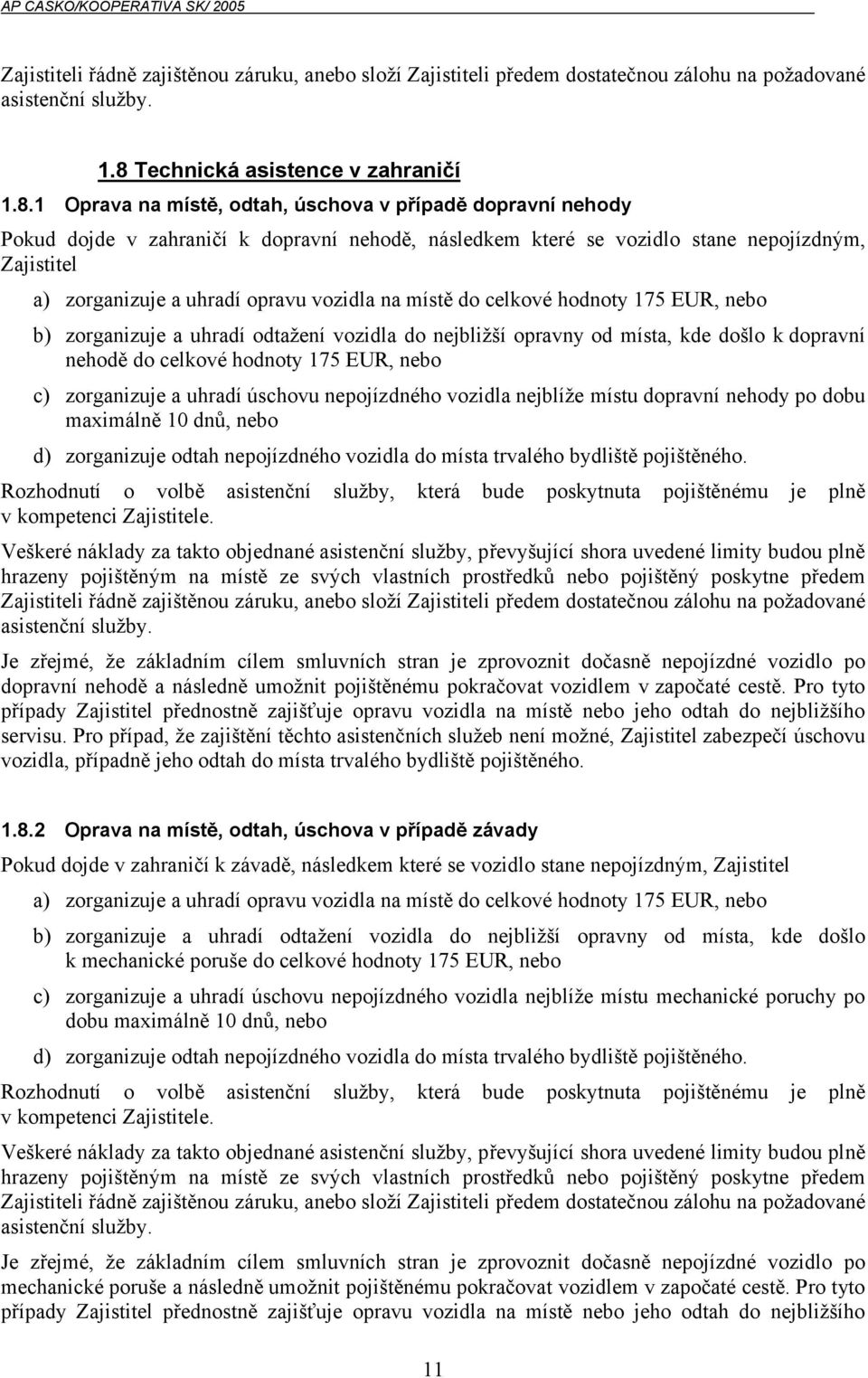 AP CASKO/KOOPERATIVA SK/ 2005

Zajistiteli řádně zajištěnou záruku, anebo složí Zajistiteli předem dostatečnou zálohu na požadované asistenční služby.

1.8 Technická asistence v zahraničí

1.8.1 Oprava na místě, odtah, úschova v případě dopravní nehody

Pokud dojde v zahraničí k dopravní nehodě, následkem které se vozidlo stane nepojízdným, Zajistitel

a) zorganizuje a uhradí opravu vozidla na místě do celkové hodnoty 175 EUR, nebo

b) zorganizuje a uhradí odtažení vozidla do nejbližší opravny od místa, kde došlo k dopravní nehodě do celkové hodnoty 175 EUR, nebo

c) zorganizuje a uhradí úschovu nepojízdného vozidla nejblíže místu dopravní nehody po dobu maximálně 10 dnů, nebo

d) zorganizuje odtah nepojízdného vozidla do místa trvalého bydliště pojištěného.

Rozhodnutí o volbě asistenční služby, která bude poskytnuta pojištěnému je plně v kompetenci Zajistitele.

Veškeré náklady za takto objednané asistenční služby, převyšující shora uvedené limity budou plně hrazeny pojištěným na místě ze svých vlastních prostředků nebo pojištěný poskytne předem Zajistiteli řádně zajištěnou záruku, anebo složí Zajistiteli předem dostatečnou zálohu na požadované asistenční služby.

Je zřejmé, že základním cílem smluvních stran je zprovoznit dočasně nepojízdné vozidlo po dopravní nehodě a následně umožnit pojištěnému pokračovat vozidlem v započaté cestě. Pro tyto případy Zajistitel přednostně zajišťuje opravu vozidla na místě nebo jeho odtah do nejbližšího servisu. Pro případ, že zajištění těchto asistenčních služeb není možné, Zajistitel zabezpečí úschovu vozidla, případně jeho odtah do místa trvalého bydliště pojištěného.

1.8.2 Oprava na místě, odtah, úschova v případě závady

Pokud dojde v zahraničí k závadě, následkem které se vozidlo stane nepojízdným, Zajistitel

a) zorganizuje a uhradí opravu vozidla na místě do celkové hodnoty 175 EUR, nebo

b) zorganizuje a uhradí odtažení vozidla do nejbližší opravny od místa, kde došlo k mechanické poruše do celkové hodnoty 175 EUR, nebo

c) zorganizuje a uhradí úschovu nepojízdného vozidla nejblíže místu mechanické poruchy po dobu maximálně 10 dnů, nebo

d) zorganizuje odtah nepojízdného vozidla do místa trvalého bydliště pojištěného.

Rozhodnutí o volbě asistenční služby, která bude poskytnuta pojištěnému je plně v kompetenci Zajistitele.

Veškeré náklady za takto objednané asistenční služby, převyšující shora uvedené limity budou plně hrazeny pojištěným na místě ze svých vlastních prostředků nebo pojištěný poskytne předem Zajistiteli řádně zajištěnou záruku, anebo složí Zajistiteli předem dostatečnou zálohu na požadované asistenční služby.

Je zřejmé, že základním cílem smluvních stran je zprovoznit dočasně nepojízdné vozidlo po mechanické poruše a následně umožnit pojištěnému pokračovat vozidlem v započaté cestě. Pro tyto případy Zajistitel přednostně zajišťuje opravu vozidla na místě nebo jeho odtah do nejbližšího

11